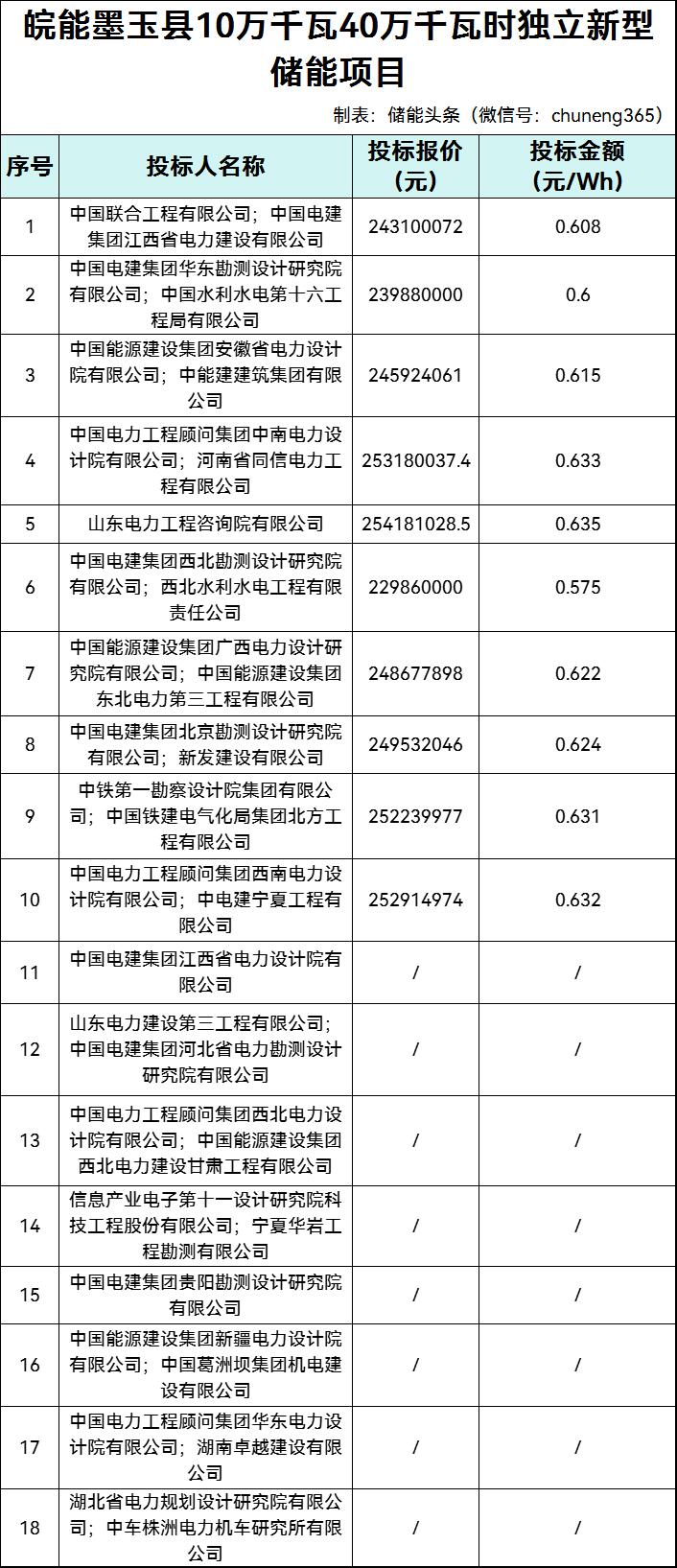 皖能墨玉县10万千瓦40万千瓦时独立新型储能项目

制表：储能头条（微信号：chuneng365）

| 序号 | 投标人名称 | 投标报价（元） | 投标金额（元/Wh） |
|---|---|---|---|
| 1 | 中国联合工程有限公司；中国电建集团江西省电力建设有限公司 | 243100072 | 0.608 |
| 2 | 中国电建集团华东勘测设计研究院有限公司；中国水利水电第十六工程局有限公司 | 239880000 | 0.6 |
| 3 | 中国能源建设集团安徽省电力设计院有限公司；中能建建筑集团有限公司 | 245924061 | 0.615 |
| 4 | 中国电力工程顾问集团中南电力设计院有限公司；河南省同信电力工程有限公司 | 253180037.4 | 0.633 |
| 5 | 山东电力工程咨询院有限公司 | 254181028.5 | 0.635 |
| 6 | 中国电建集团西北勘测设计研究院有限公司；西北水利水电工程有限责任公司 | 229860000 | 0.575 |
| 7 | 中国能源建设集团广西电力设计研究院有限公司；中国能源建设集团东北电力第三工程有限公司 | 248677898 | 0.622 |
| 8 | 中国电建集团北京勘测设计研究院有限公司；新发建设有限公司 | 249532046 | 0.624 |
| 9 | 中铁第一勘察设计院集团有限公司；中国铁建电气化局集团北方工程有限公司 | 252239977 | 0.631 |
| 10 | 中国电力工程顾问集团西南电力设计院有限公司；中电建宁夏工程有限公司 | 252914974 | 0.632 |
| 11 | 中国电建集团江西省电力设计院有限公司 | / | / |
| 12 | 山东电力建设第三工程有限公司；中国电建集团河北省电力勘测设计研究院有限公司 | / | / |
| 13 | 中国电力工程顾问集团西北电力设计院有限公司；中国能源建设集团西北电力建设甘肃工程有限公司 | / | / |
| 14 | 信息产业电子第十一设计研究院科技工程股份有限公司；宁夏华岩工程勘测有限公司 | / | / |
| 15 | 中国电建集团贵阳勘测设计研究院有限公司 | / | / |
| 16 | 中国能源建设集团新疆电力设计院有限公司；中国葛洲坝集团机电建设有限公司 | / | / |
| 17 | 中国电力工程顾问集团华东电力设计院有限公司；湖南卓越建设有限公司 | / | / |
| 18 | 湖北省电力规划设计研究院有限公司；中车株洲电力机车研究所有限公司 | / | / |